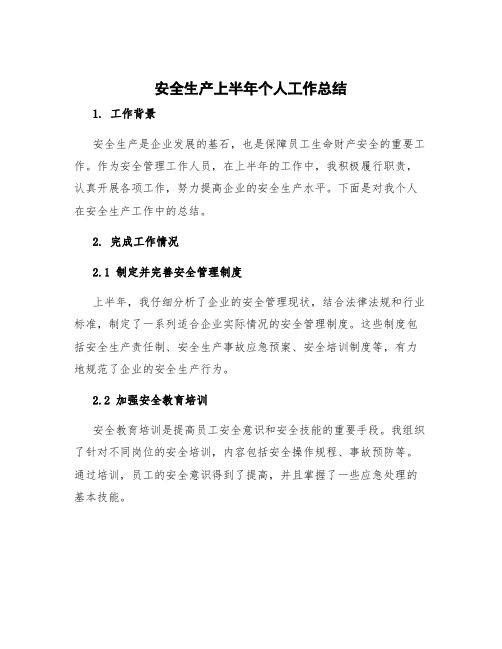 安全生产上半年个人工作总结

1. 工作背景

安全生产是企业发展的基石，也是保障员工生命财产安全的重要工作。作为安全管理工作人员，在上半年的工作中，我积极履行职责，认真开展各项工作，努力提高企业的安全生产水平。下面是对我个人在安全生产工作中的总结。

2. 完成工作情况

2.1 制定并完善安全管理制度

上半年，我仔细分析了企业的安全管理现状，结合法律法规和行业标准，制定了一系列适合企业实际情况的安全管理制度。这些制度包括安全生产责任制、安全生产事故应急预案、安全培训制度等，有力地规范了企业的安全生产行为。

2.2 加强安全教育培训

安全教育培训是提高员工安全意识和安全技能的重要手段。我组织了针对不同岗位的安全培训，内容包括安全操作规程、事故预防等。通过培训，员工的安全意识得到了提高，并且掌握了一些应急处理的基本技能。